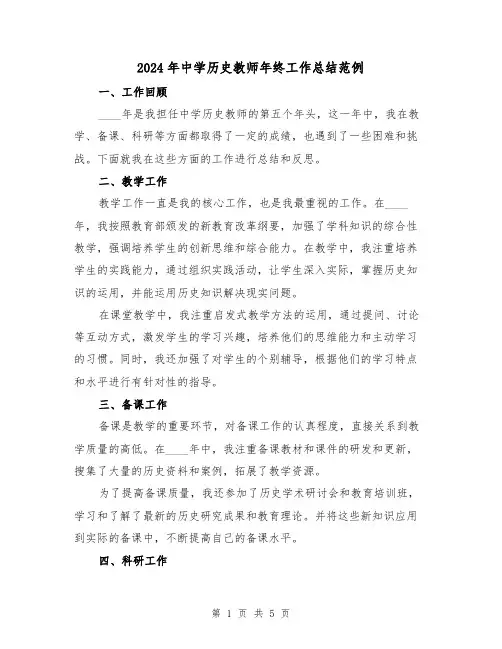 2024年中学历史教师年终工作总结范例

一、工作回顾

____年是我担任中学历史教师的第五个年头，这一年中，我在教学、备课、科研等方面都取得了一定的成绩，也遇到了一些困难和挑战。下面就我在这些方面的工作进行总结和反思。

二、教学工作

教学工作一直是我的核心工作，也是我最重视的工作。在____年，我按照教育部颁发的新教育改革纲要，加强了学科知识的综合性教学，强调培养学生的创新思维和综合能力。在教学中，我注重培养学生的实践能力，通过组织实践活动，让学生深入实际，掌握历史知识的运用，并能运用历史知识解决现实问题。

在课堂教学中，我注重启发式教学方法的运用，通过提问、讨论等互动方式，激发学生的学习兴趣，培养他们的思维能力和主动学习的习惯。同时，我还加强了对学生的个别辅导，根据他们的学习特点和水平进行有针对性的指导。

三、备课工作

备课是教学的重要环节，对备课工作的认真程度，直接关系到教学质量的高低。在____年中，我注重备课教材和课件的研发和更新，搜集了大量的历史资料和案例，拓展了教学资源。

为了提高备课质量，我还参加了历史学术研讨会和教育培训班，学习和了解了最新的历史研究成果和教育理论。并将这些新知识应用到实际的备课中，不断提高自己的备课水平。

四、科研工作

第 1 页 共 5 页